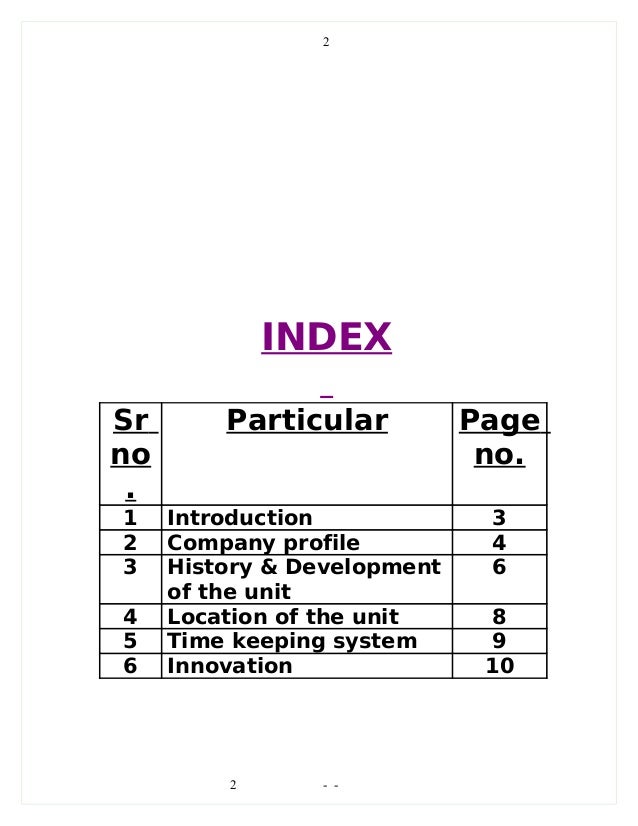 2

INDEX

| Sr no. | Particular | Page no. |
|---|---|---|
| 1 | Introduction | 3 |
| 2 | Company profile | 4 |
| 3 | History & Development of the unit | 6 |
| 4 | Location of the unit | 8 |
| 5 | Time keeping system | 9 |
| 6 | Innovation | 10 |

2 - -